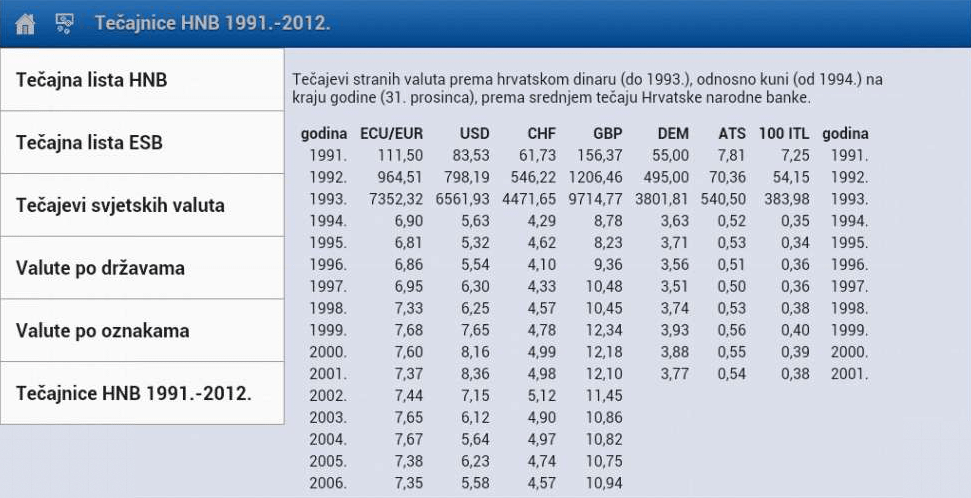 Tečajnice HNB 1991.-2012.

Tečajna lista HNB

Tečajna lista ESB

Tečajevi svjetskih valuta

Valute po državama

Valute po oznakama

Tečajnice HNB 1991.-2012.

Tečajevi stranih valuta prema hrvatskom dinaru (do 1993.), odnosno kuni (od 1994.) na kraju godine (31. prosinca), prema srednjem tečaju Hrvatske narodne banke.

| godina | ECU/EUR | USD | CHF | GBP | DEM | ATS | 100 ITL | godina |
|---|---|---|---|---|---|---|---|---|
| 1991. | 111,50 | 83,53 | 61,73 | 156,37 | 55,00 | 7,81 | 7,25 | 1991. |
| 1992. | 964,51 | 798,19 | 546,22 | 1206,46 | 495,00 | 70,36 | 54,15 | 1992. |
| 1993. | 7352,32 | 6561,93 | 4471,65 | 9714,77 | 3801,81 | 540,50 | 383,98 | 1993. |
| 1994. | 6,90 | 5,63 | 4,29 | 8,78 | 3,63 | 0,52 | 0,35 | 1994. |
| 1995. | 6,81 | 5,32 | 4,62 | 8,23 | 3,71 | 0,53 | 0,34 | 1995. |
| 1996. | 6,86 | 5,54 | 4,10 | 9,36 | 3,56 | 0,51 | 0,36 | 1996. |
| 1997. | 6,95 | 6,30 | 4,33 | 10,48 | 3,51 | 0,50 | 0,36 | 1997. |
| 1998. | 7,33 | 6,25 | 4,57 | 10,45 | 3,74 | 0,53 | 0,38 | 1998. |
| 1999. | 7,68 | 7,65 | 4,78 | 12,34 | 3,93 | 0,56 | 0,40 | 1999. |
| 2000. | 7,60 | 8,16 | 4,99 | 12,18 | 3,88 | 0,55 | 0,39 | 2000. |
| 2001. | 7,37 | 8,36 | 4,98 | 12,10 | 3,77 | 0,54 | 0,38 | 2001. |
| 2002. | 7,44 | 7,15 | 5,12 | 11,45 | | | | |
| 2003. | 7,65 | 6,12 | 4,90 | 10,86 | | | | |
| 2004. | 7,67 | 5,64 | 4,97 | 10,82 | | | | |
| 2005. | 7,38 | 6,23 | 4,74 | 10,75 | | | | |
| 2006. | 7,35 | 5,58 | 4,57 | 10,94 | | | | |